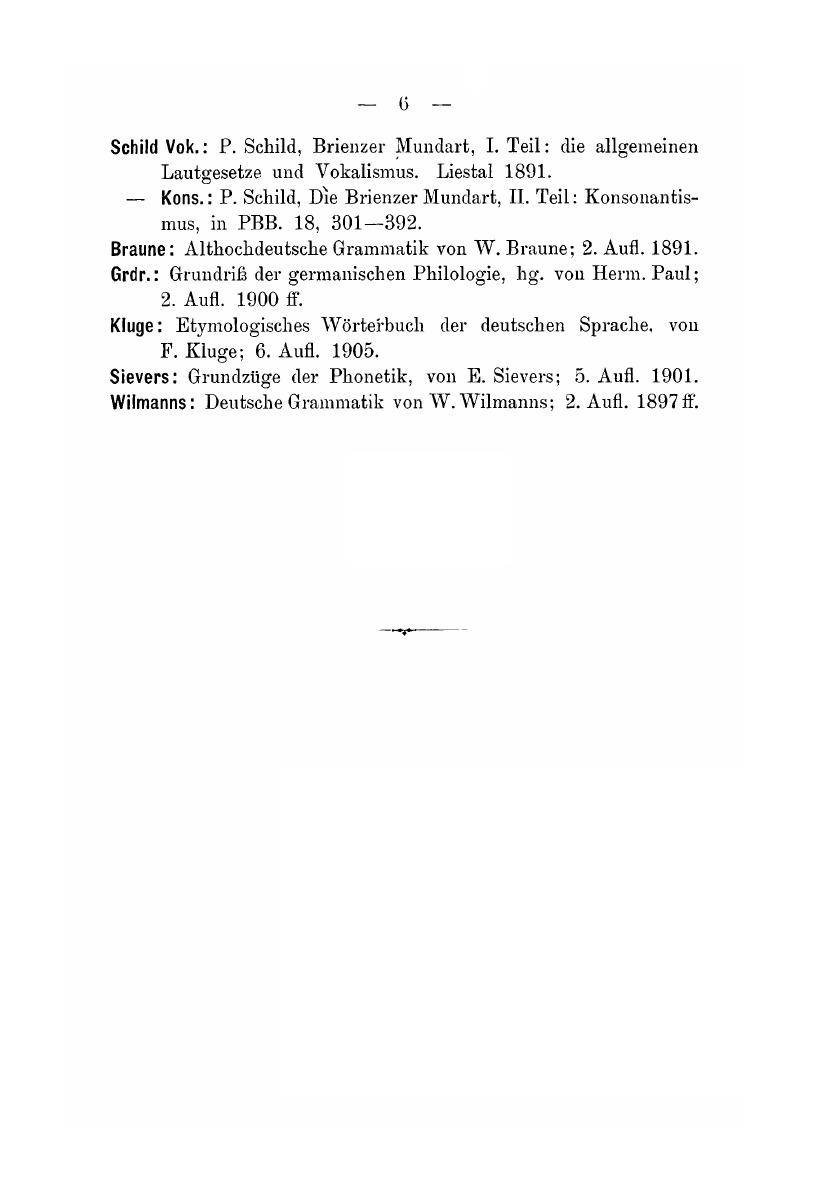 — 6 —

Schild Vok.: P. Schild, Brienzer Mundart, I. Teil: die allgemeinen Lautgesetze und Vokalismus. Liestal 1891.

— Kons.: P. Schild, Die Brienzer Mundart, II. Teil: Konsonantismus, in PBB. 18, 301—392.

Braune: Althochdeutsche Grammatik von W. Braune; 2. Aufl. 1891.

Grdr.: Grundriß der germanischen Philologie, hg. von Herm. Paul; 2. Aufl. 1900 ff.

Kluge: Etymologisches Wörterbuch der deutschen Sprache, von F. Kluge; 6. Aufl. 1905.

Sievers: Grundzüge der Phonetik, von E. Sievers; 5. Aufl. 1901.

Wilmanns: Deutsche Grammatik von W. Wilmanns; 2. Aufl. 1897 ff.